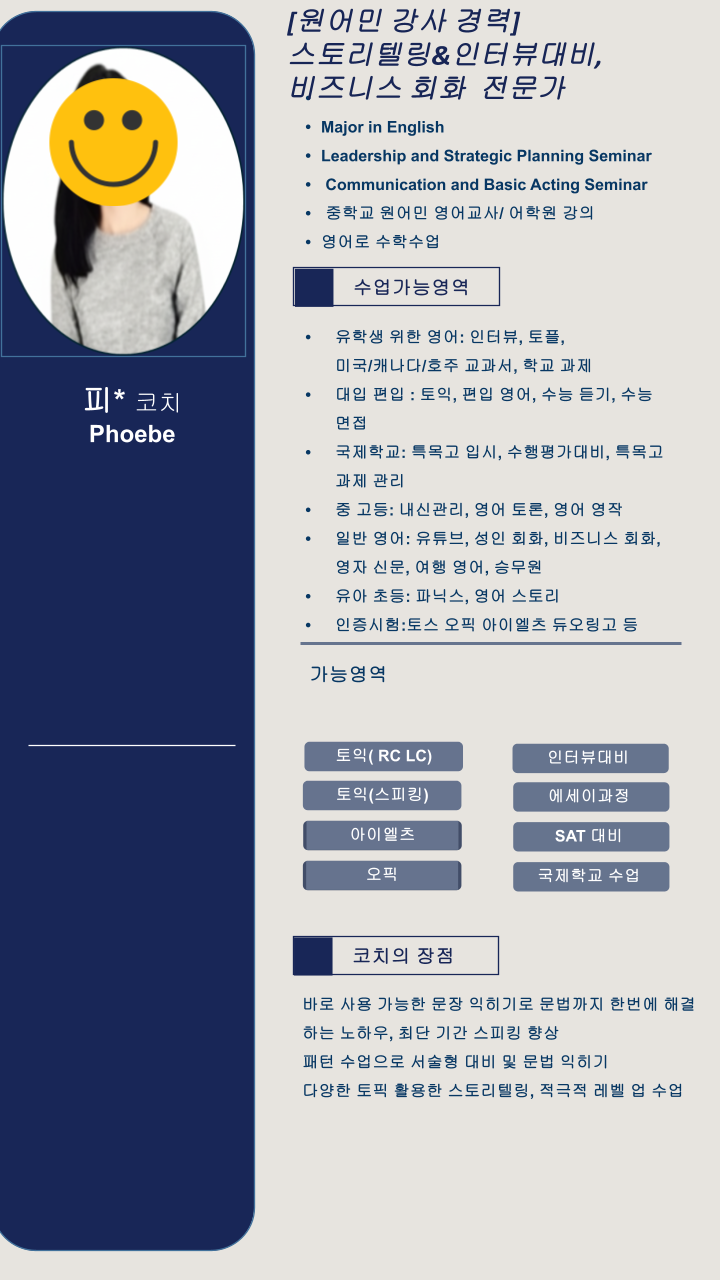 피* 코치
Phoebe

[원어민 강사 경력]
스토리텔링&인터뷰대비,
비즈니스 회화 전문가

• Major in English
• Leadership and Strategic Planning Seminar
• Communication and Basic Acting Seminar
• 중학교 원어민 영어교사/ 어학원 강의
• 영어로 수학수업

수업가능영역

• 유학생 위한 영어: 인터뷰, 토플, 미국/캐나다/호주 교과서, 학교 과제
• 대입 편입 : 토익, 편입 영어, 수능 듣기, 수능 면접
• 국제학교: 특목고 입시, 수행평가대비, 특목고 과제 관리
• 중 고등: 내신관리, 영어 토론, 영어 영작
• 일반 영어: 유튜브, 성인 회화, 비즈니스 회화, 영자 신문, 여행 영어, 승무원
• 유아 초등: 파닉스, 영어 스토리
• 인증시험:토스 오픽 아이엘츠 듀오링고 등

가능영역

토익( RC LC)
토익(스피킹)
아이엘츠
오픽

인터뷰대비
에세이과정
SAT 대비
국제학교 수업

코치의 장점

바로 사용 가능한 문장 익히기로 문법까지 한번에 해결하는 노하우, 최단 기간 스피킹 향상
패턴 수업으로 서술형 대비 및 문법 익히기
다양한 토픽 활용한 스토리텔링, 적극적 레벨 업 수업